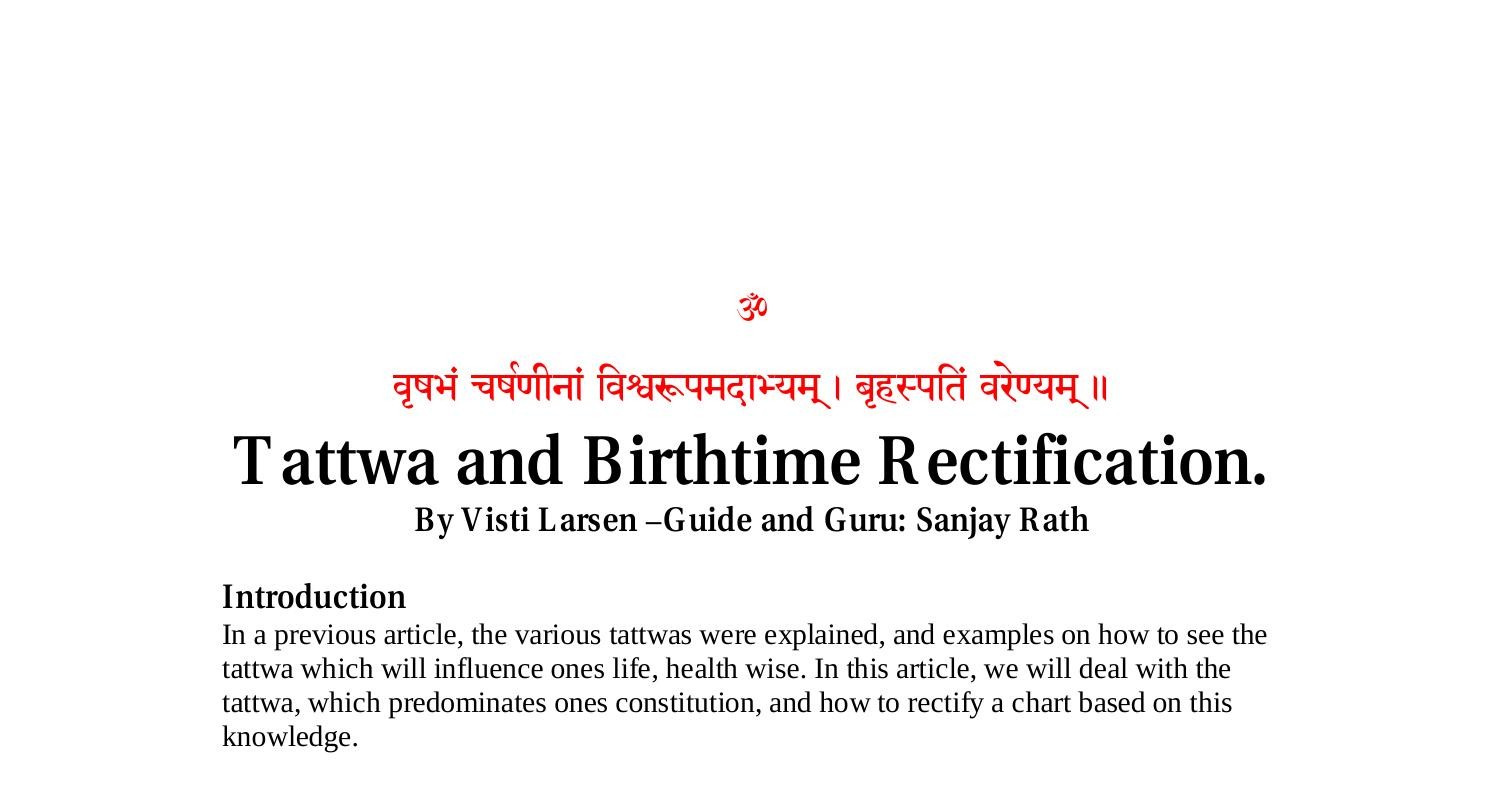 ॐ

वृषभं चर्षणीनां विश्वरूपमदाभ्यम्। बृहस्पतिं वरेण्यम्॥

Tattwa and Birthtime Rectification.

By Visti Larsen –Guide and Guru: Sanjay Rath

Introduction

In a previous article, the various tattwas were explained, and examples on how to see the tattwa which will influence ones life, health wise. In this article, we will deal with the tattwa, which predominates ones constitution, and how to rectify a chart based on this knowledge.